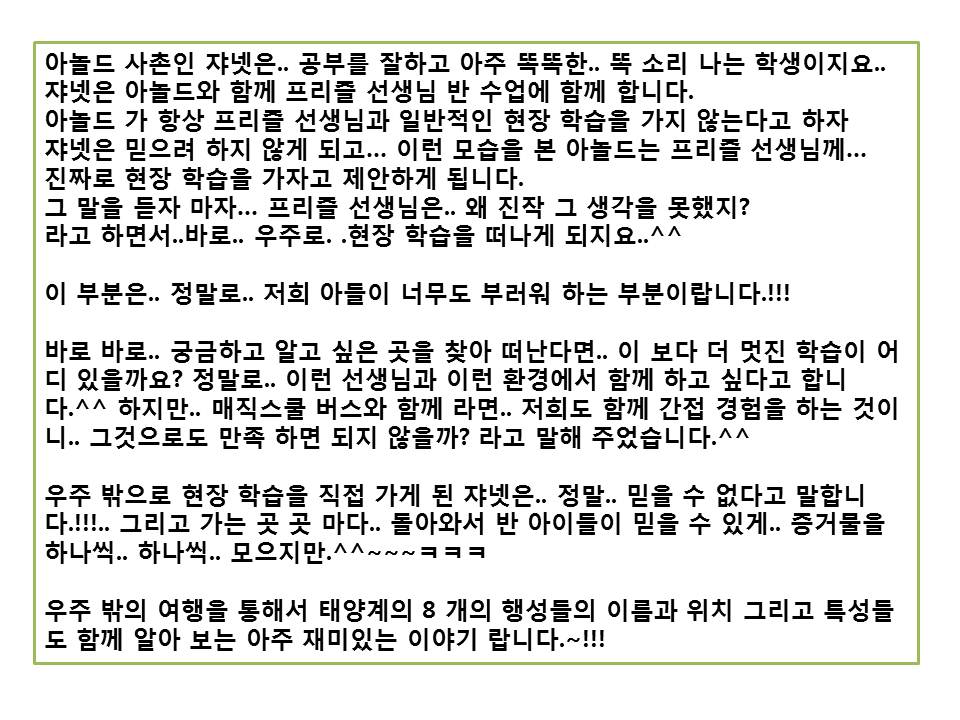 아놀드 사촌인 쟈넷은.. 공부를 잘하고 아주 똑똑한.. 똑 소리 나는 학생이지요.. 쟈넷은 아놀드와 함께 프리즐 선생님 반 수업에 함께 합니다. 아놀드 가 항상 프리즐 선생님과 일반적인 현장 학습을 가지 않는다고 하자 쟈넷은 믿으려 하지 않게 되고... 이런 모습을 본 아놀드는 프리즐 선생님께... 진짜로 현장 학습을 가자고 제안하게 됩니다. 그 말을 듣자 마자... 프리즐 선생님은.. 왜 진작 그 생각을 못했지? 라고 하면서..바로.. 우주로. .현장 학습을 떠나게 되지요..^^

이 부분은.. 정말로.. 저희 아들이 너무도 부러워 하는 부분이랍니다.!!!

바로 바로.. 궁금하고 알고 싶은 곳을 찾아 떠난다면.. 이 보다 더 멋진 학습이 어디 있을까요? 정말로.. 이런 선생님과 이런 환경에서 함께 하고 싶다고 합니다.^^ 하지만.. 매직스쿨 버스와 함께 라면.. 저희도 함께 간접 경험을 하는 것이니.. 그것으로도 만족 하면 되지 않을까? 라고 말해 주었습니다.^^

우주 밖으로 현장 학습을 직접 가게 된 쟈넷은.. 정말.. 믿을 수 없다고 말합니다.!!!.. 그리고 가는 곳 곳 마다.. 돌아와서 반 아이들이 믿을 수 있게.. 증거물을 하나씩.. 하나씩.. 모으지만.^^~~~ㅋㅋㅋ

우주 밖의 여행을 통해서 태양계의 8 개의 행성들의 이름과 위치 그리고 특성들도 함께 알아 보는 아주 재미있는 이야기 랍니다.~!!!